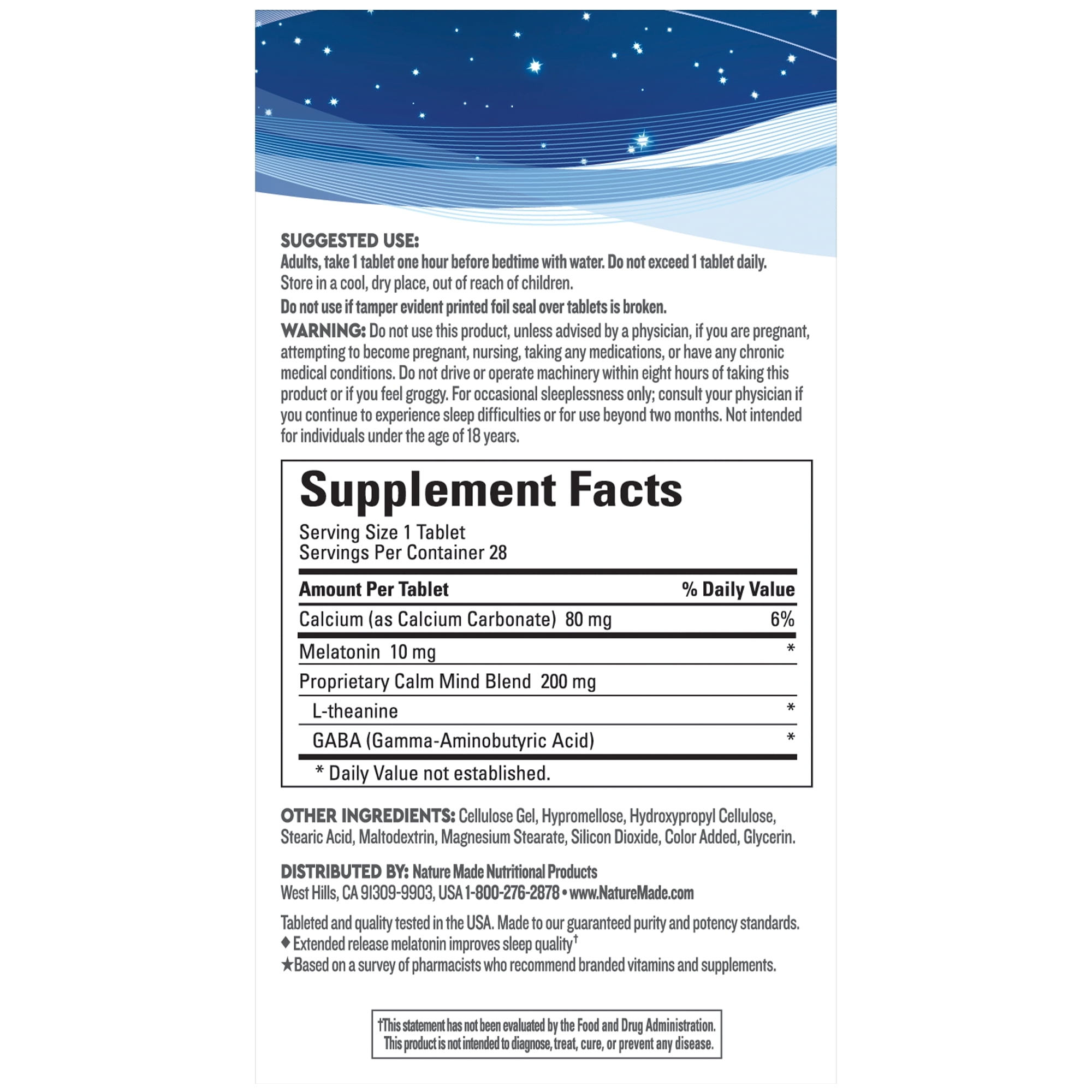 SUGGESTED USE:
Adults, take 1 tablet one hour before bedtime with water. Do not exceed 1 tablet daily.
Store in a cool, dry place, out of reach of children.
Do not use if tamper evident printed foil seal over tablets is broken.
WARNING: Do not use this product, unless advised by a physician, if you are pregnant, attempting to become pregnant, nursing, taking any medications, or have any chronic medical conditions. Do not drive or operate machinery within eight hours of taking this product or if you feel groggy. For occasional sleeplessness only; consult your physician if you continue to experience sleep difficulties or for use beyond two months. Not intended for individuals under the age of 18 years.

Supplement Facts
Serving Size 1 Tablet
Servings Per Container 28

| Amount Per Tablet | % Daily Value |
|---|---|
| Calcium (as Calcium Carbonate) 80 mg | 6% |
| Melatonin 10 mg | * |
| Proprietary Calm Mind Blend 200 mg | |
| L-theanine | * |
| GABA (Gamma-Aminobutyric Acid) | * |

* Daily Value not established.

OTHER INGREDIENTS: Cellulose Gel, Hypromellose, Hydroxypropyl Cellulose, Stearic Acid, Maltodextrin, Magnesium Stearate, Silicon Dioxide, Color Added, Glycerin.

DISTRIBUTED BY: Nature Made Nutritional Products
West Hills, CA 91309-9903, USA 1-800-276-2878 • www.NatureMade.com

Tableted and quality tested in the USA. Made to our guaranteed purity and potency standards.
♦ Extended release melatonin improves sleep quality†
★Based on a survey of pharmacists who recommend branded vitamins and supplements.

†This statement has not been evaluated by the Food and Drug Administration. This product is not intended to diagnose, treat, cure, or prevent any disease.